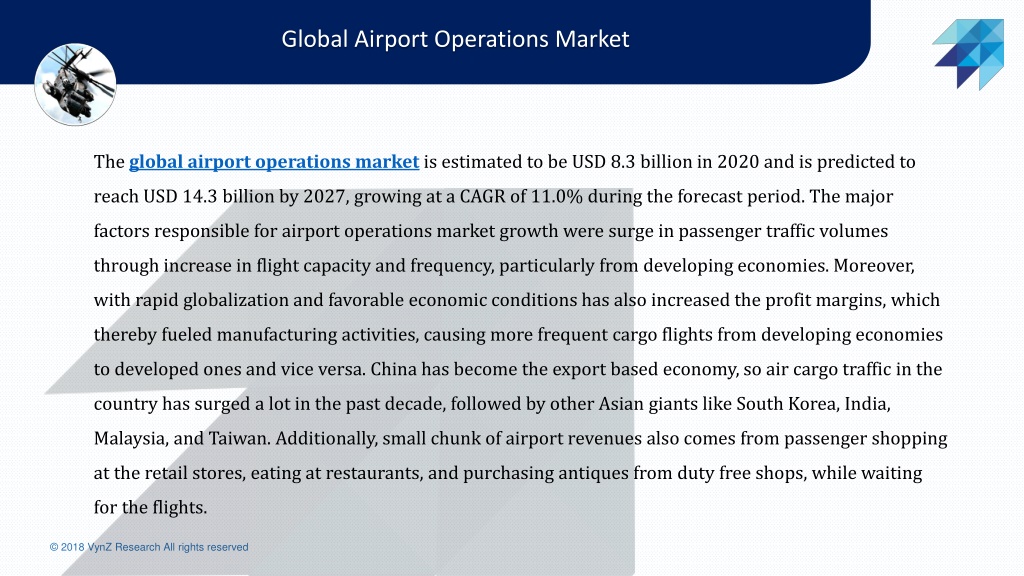 Global Airport Operations Market

The global airport operations market is estimated to be USD 8.3 billion in 2020 and is predicted to reach USD 14.3 billion by 2027, growing at a CAGR of 11.0% during the forecast period. The major factors responsible for airport operations market growth were surge in passenger traffic volumes through increase in flight capacity and frequency, particularly from developing economies. Moreover, with rapid globalization and favorable economic conditions has also increased the profit margins, which thereby fueled manufacturing activities, causing more frequent cargo flights from developing economies to developed ones and vice versa. China has become the export based economy, so air cargo traffic in the country has surged a lot in the past decade, followed by other Asian giants like South Korea, India, Malaysia, and Taiwan. Additionally, small chunk of airport revenues also comes from passenger shopping at the retail stores, eating at restaurants, and purchasing antiques from duty free shops, while waiting for the flights.

© 2018 VynZ Research All rights reserved